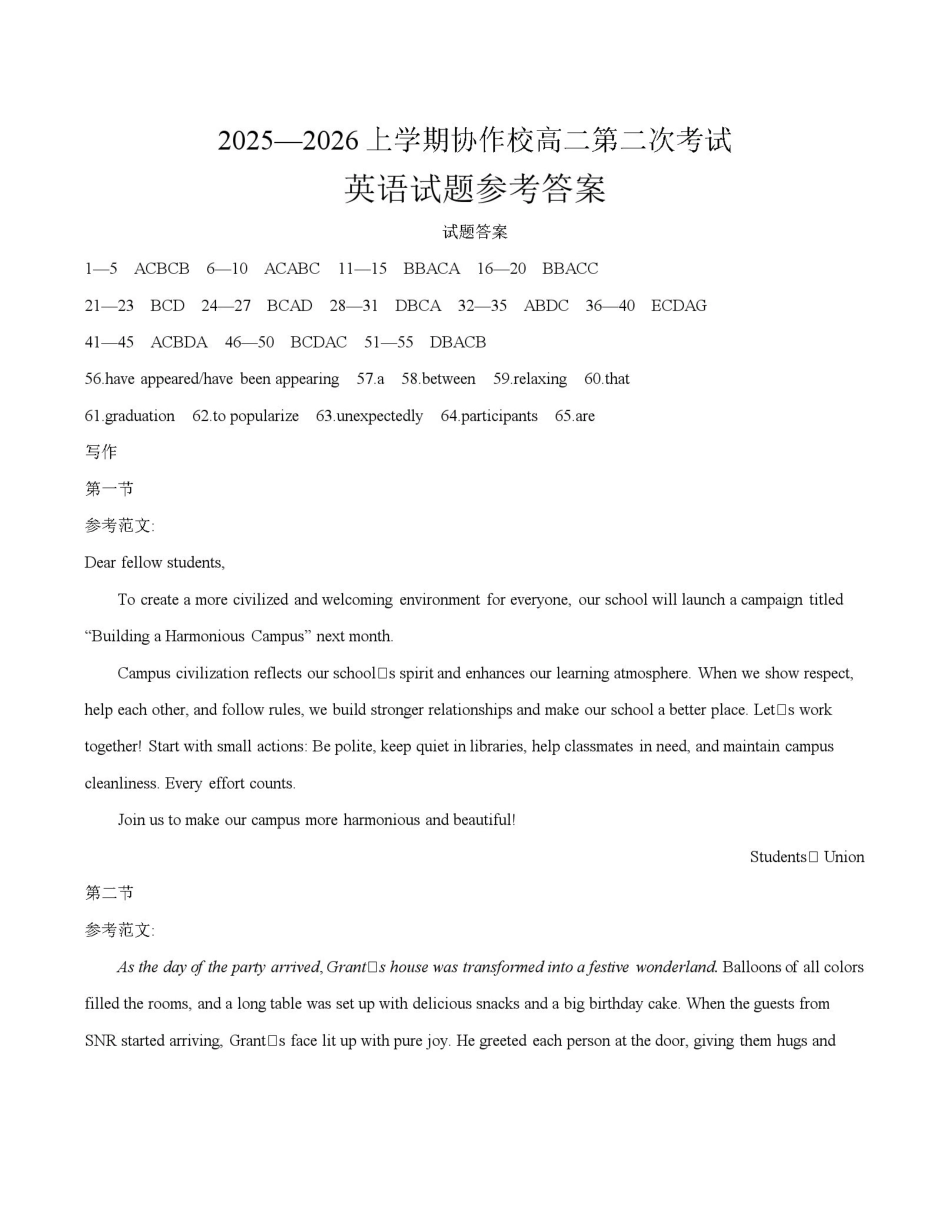 2025—2026 上学期协作校高二第二次考试
英语试题参考答案

试题答案

1—5 ACBCB 6—10 ACABC 11—15 BBACA 16—20 BBACC

21—23 BCD 24—27 BCAD 28—31 DBCA 32—35 ABDC 36—40 ECDAG

41—45 ACBDA 46—50 BCDAC 51—55 DBACB

56.have appeared/have been appearing 57.a 58.between 59.relaxing 60.that

61.graduation 62.to popularize 63.unexpectedly 64.participants 65.are

写作

第一节

参考范文:

Dear fellow students,

To create a more civilized and welcoming environment for everyone, our school will launch a campaign titled “Building a Harmonious Campus” next month.

Campus civilization reflects our school□s spirit and enhances our learning atmosphere. When we show respect, help each other, and follow rules, we build stronger relationships and make our school a better place. Let□s work together! Start with small actions: Be polite, keep quiet in libraries, help classmates in need, and maintain campus cleanliness. Every effort counts.

Join us to make our campus more harmonious and beautiful!

Students□ Union

第二节

参考范文:

As the day of the party arrived, Grant□s house was transformed into a festive wonderland. Balloons of all colors filled the rooms, and a long table was set up with delicious snacks and a big birthday cake. When the guests from SNR started arriving, Grant□s face lit up with pure joy. He greeted each person at the door, giving them hugs and